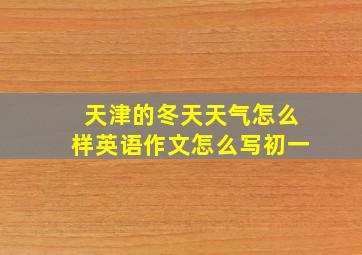 天津的冬天天气怎么样英语作文怎么写初一